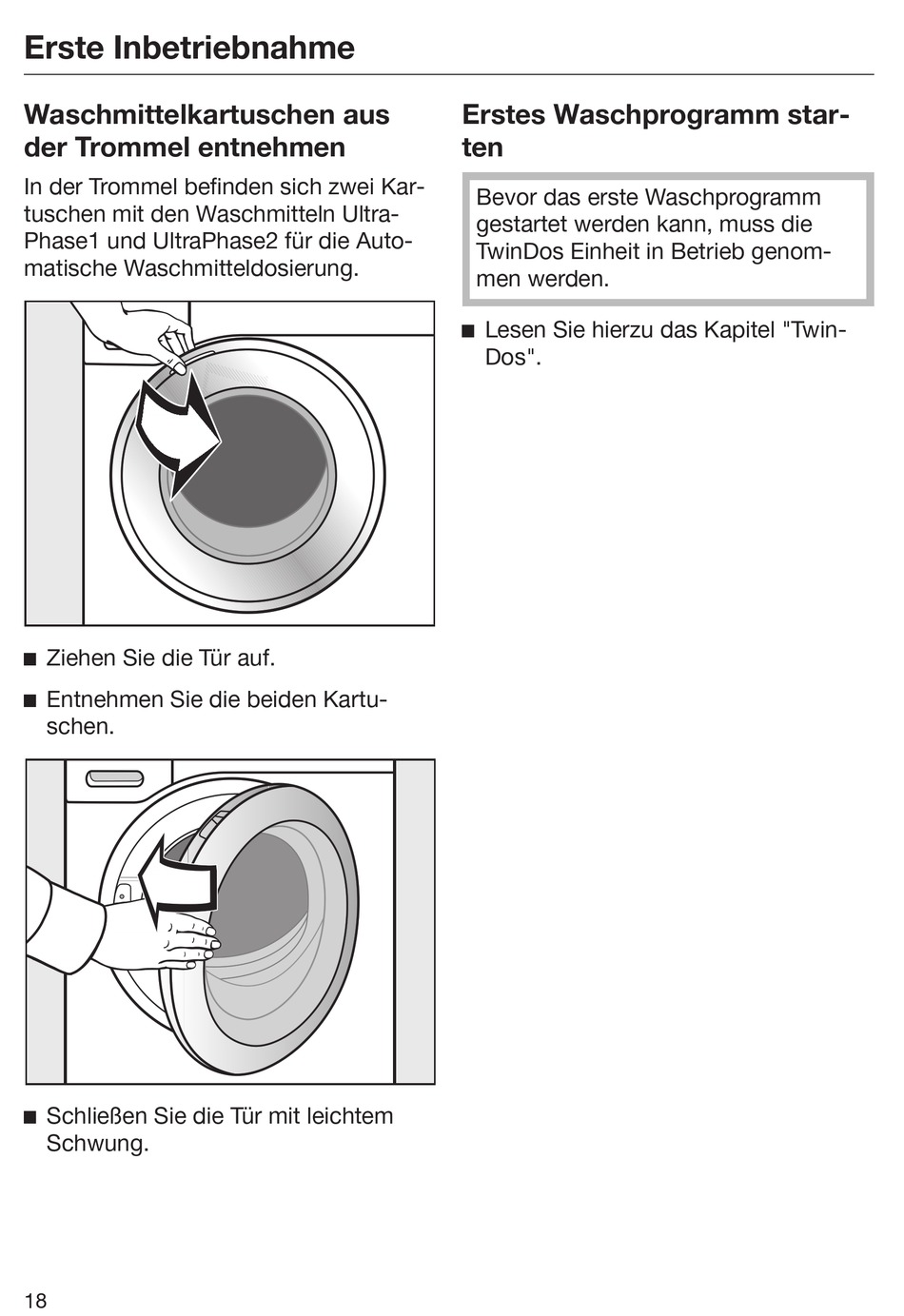 Erste Inbetriebnahme

Waschmittelkartuschen aus der Trommel entnehmen

In der Trommel befinden sich zwei Kartuschen mit den Waschmitteln UltraPhase1 und UltraPhase2 für die Automatische Waschmitteldosierung.

■ Ziehen Sie die Tür auf.

■ Entnehmen Sie die beiden Kartuschen.

■ Schließen Sie die Tür mit leichtem Schwung.

Erstes Waschprogramm starten

Bevor das erste Waschprogramm gestartet werden kann, muss die TwinDos Einheit in Betrieb genommen werden.

■ Lesen Sie hierzu das Kapitel "TwinDos".

18